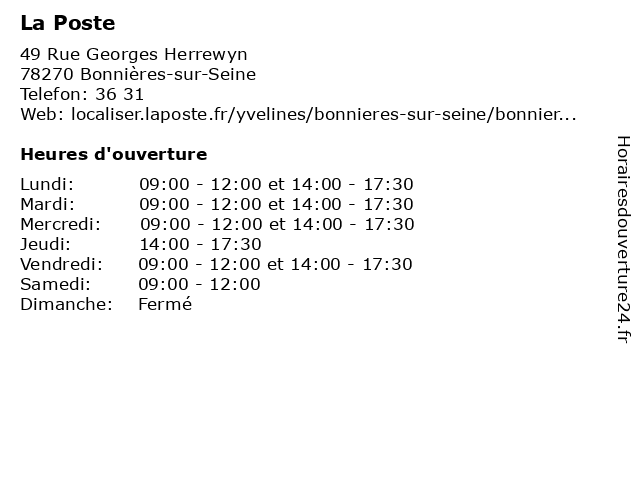 La Poste

49 Rue Georges Herrewyn
78270 Bonnières-sur-Seine
Telefon: 36 31
Web: localiser.laposte.fr/yvelines/bonnieres-sur-seine/bonnier...

Heures d'ouverture

| | |
|---|---|
| Lundi: | 09:00 - 12:00 et 14:00 - 17:30 |
| Mardi: | 09:00 - 12:00 et 14:00 - 17:30 |
| Mercredi: | 09:00 - 12:00 et 14:00 - 17:30 |
| Jeudi: | 14:00 - 17:30 |
| Vendredi: | 09:00 - 12:00 et 14:00 - 17:30 |
| Samedi: | 09:00 - 12:00 |
| Dimanche: | Fermé |

Horairesdouverture24.fr